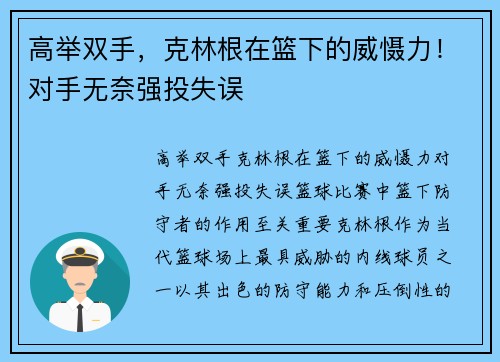 高举双手，克林根在篮下的威慑力！对手无奈强投失误

高举双手克林根在篮下的威慑力对手无奈强投失误篮球比赛中篮下防守者的作用至关重要克林根作为当代篮球场上最具威胁的内线球员之一以其出色的防守能力和压倒性的